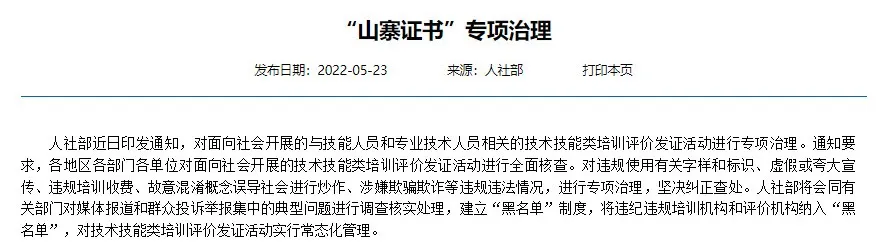 “山寨证书”专项治理

发布日期：2022-05-23　　来源：人社部　　打印本页

人社部近日印发通知，对面向社会开展的与技能人员和专业技术人员相关的技术技能类培训评价发证活动进行专项治理。通知要求，各地区各部门各单位对面向社会开展的技术技能类培训评价发证活动进行全面核查。对违规使用有关字样和标识、虚假或夸大宣传、违规培训收费、故意混淆概念误导社会进行炒作、涉嫌欺骗欺诈等违规违法情况，进行专项治理，坚决纠正查处。人社部将会同有关部门对媒体报道和群众投诉举报集中的典型问题进行调查核实处理，建立“黑名单”制度，将违纪违规培训机构和评价机构纳入“黑名单”，对技术技能类培训评价发证活动实行常态化管理。